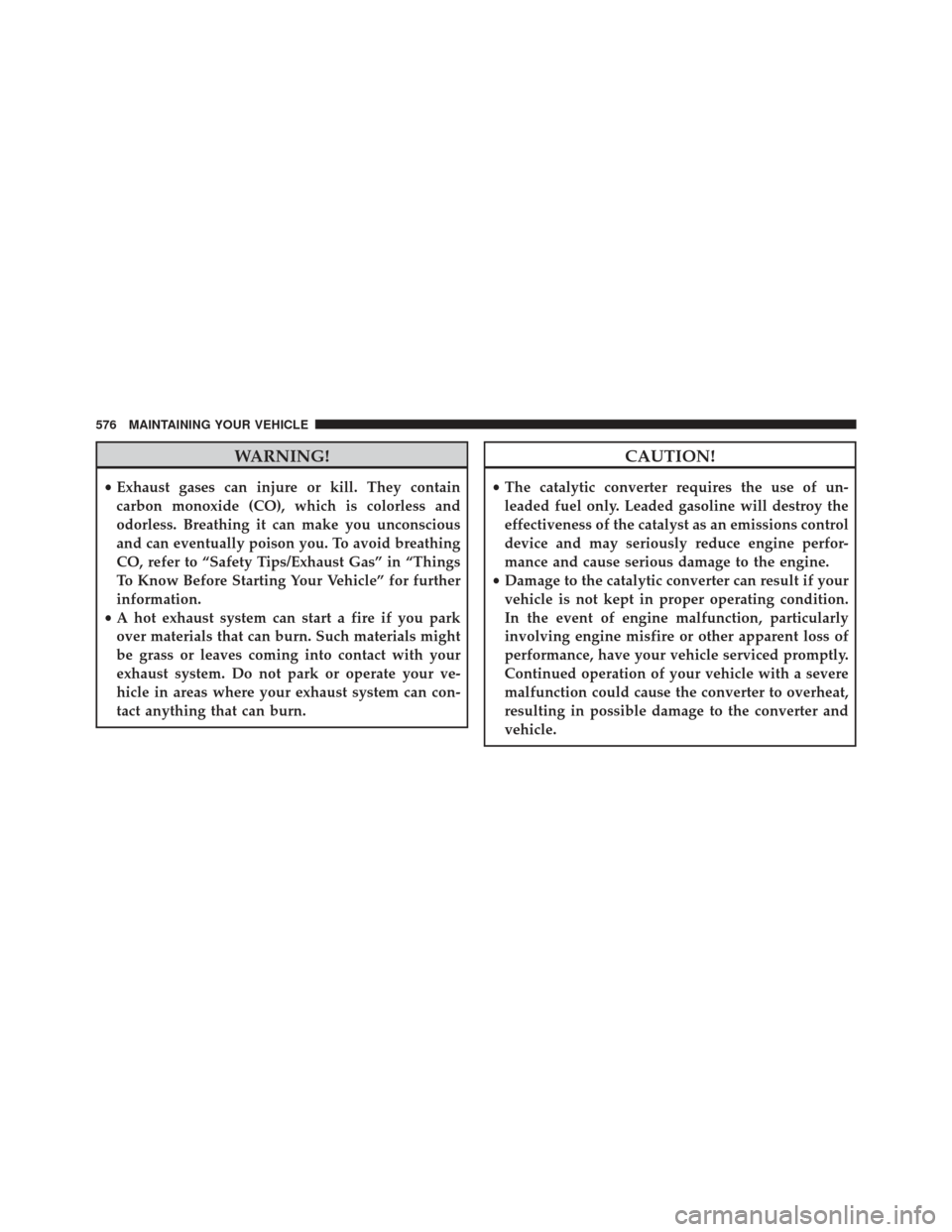 576 MAINTAINING YOUR VEHICLE

WARNING!

• Exhaust gases can injure or kill. They contain carbon monoxide (CO), which is colorless and odorless. Breathing it can make you unconscious and can eventually poison you. To avoid breathing CO, refer to “Safety Tips/Exhaust Gas” in “Things To Know Before Starting Your Vehicle” for further information.
• A hot exhaust system can start a fire if you park over materials that can burn. Such materials might be grass or leaves coming into contact with your exhaust system. Do not park or operate your vehicle in areas where your exhaust system can contact anything that can burn.

CAUTION!

• The catalytic converter requires the use of unleaded fuel only. Leaded gasoline will destroy the effectiveness of the catalyst as an emissions control device and may seriously reduce engine performance and cause serious damage to the engine.
• Damage to the catalytic converter can result if your vehicle is not kept in proper operating condition. In the event of engine malfunction, particularly involving engine misfire or other apparent loss of performance, have your vehicle serviced promptly. Continued operation of your vehicle with a severe malfunction could cause the converter to overheat, resulting in possible damage to the converter and vehicle.

carmanualsonline.info